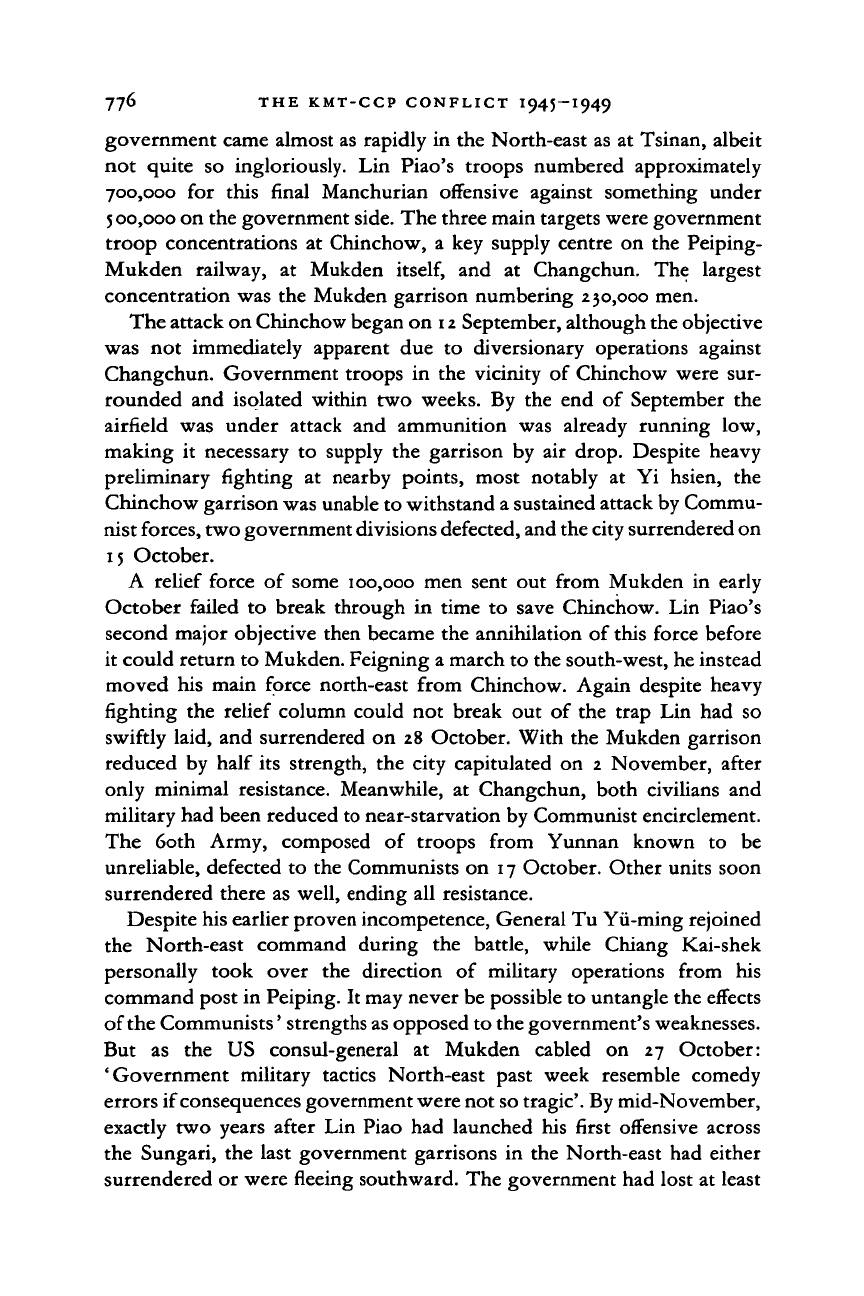 776 THE KMT-CCP CONFLICT 1945–1949

government came almost as rapidly in the North-east as at Tsinan, albeit not quite so ingloriously. Lin Piao's troops numbered approximately 700,000 for this final Manchurian offensive against something under 500,000 on the government side. The three main targets were government troop concentrations at Chinchow, a key supply centre on the Peiping-Mukden railway, at Mukden itself, and at Changchun. The largest concentration was the Mukden garrison numbering 230,000 men.

The attack on Chinchow began on 12 September, although the objective was not immediately apparent due to diversionary operations against Changchun. Government troops in the vicinity of Chinchow were surrounded and isolated within two weeks. By the end of September the airfield was under attack and ammunition was already running low, making it necessary to supply the garrison by air drop. Despite heavy preliminary fighting at nearby points, most notably at Yi hsien, the Chinchow garrison was unable to withstand a sustained attack by Communist forces, two government divisions defected, and the city surrendered on 15 October.

A relief force of some 100,000 men sent out from Mukden in early October failed to break through in time to save Chinchow. Lin Piao's second major objective then became the annihilation of this force before it could return to Mukden. Feigning a march to the south-west, he instead moved his main force north-east from Chinchow. Again despite heavy fighting the relief column could not break out of the trap Lin had so swiftly laid, and surrendered on 28 October. With the Mukden garrison reduced by half its strength, the city capitulated on 2 November, after only minimal resistance. Meanwhile, at Changchun, both civilians and military had been reduced to near-starvation by Communist encirclement. The 60th Army, composed of troops from Yunnan known to be unreliable, defected to the Communists on 17 October. Other units soon surrendered there as well, ending all resistance.

Despite his earlier proven incompetence, General Tu Yü-ming rejoined the North-east command during the battle, while Chiang Kai-shek personally took over the direction of military operations from his command post in Peiping. It may never be possible to untangle the effects of the Communists' strengths as opposed to the government's weaknesses. But as the US consul-general at Mukden cabled on 27 October: 'Government military tactics North-east past week resemble comedy errors if consequences government were not so tragic'. By mid-November, exactly two years after Lin Piao had launched his first offensive across the Sungari, the last government garrisons in the North-east had either surrendered or were fleeing southward. The government had lost at least